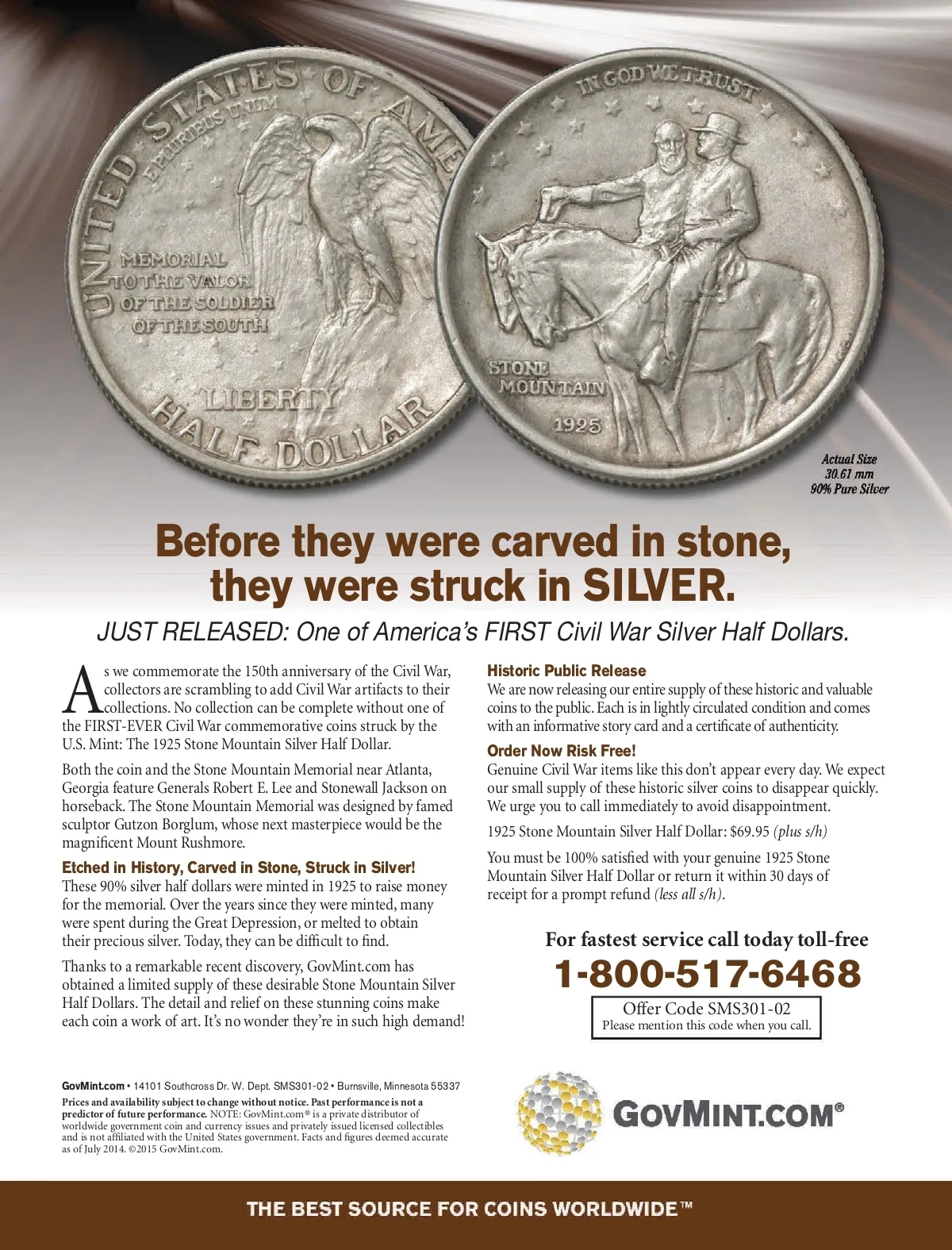 UNITED STATES OF AME
E PLURIBUS UNUM
MEMORIAL TO THE VALOR OF THE SOLDIER OF THE SOUTH
LIBERTY
HALF DOLLAR

IN GOD WE TRUST
STONE MOUNTAIN
1925

Actual Size
30.61 mm
90% Pure Silver

Before they were carved in stone, they were struck in SILVER.

JUST RELEASED: One of America's FIRST Civil War Silver Half Dollars.

As we commemorate the 150th anniversary of the Civil War, collectors are scrambling to add Civil War artifacts to their collections. No collection can be complete without one of the FIRST-EVER Civil War commemorative coins struck by the U.S. Mint: The 1925 Stone Mountain Silver Half Dollar.

Both the coin and the Stone Mountain Memorial near Atlanta, Georgia feature Generals Robert E. Lee and Stonewall Jackson on horseback. The Stone Mountain Memorial was designed by famed sculptor Gutzon Borglum, whose next masterpiece would be the magnificent Mount Rushmore.

Etched in History, Carved in Stone, Struck in Silver!
These 90% silver half dollars were minted in 1925 to raise money for the memorial. Over the years since they were minted, many were spent during the Great Depression, or melted to obtain their precious silver. Today, they can be difficult to find.

Thanks to a remarkable recent discovery, GovMint.com has obtained a limited supply of these desirable Stone Mountain Silver Half Dollars. The detail and relief on these stunning coins make each coin a work of art. It's no wonder they're in such high demand!

Historic Public Release
We are now releasing our entire supply of these historic and valuable coins to the public. Each is in lightly circulated condition and comes with an informative story card and a certificate of authenticity.

Order Now Risk Free!
Genuine Civil War items like this don't appear every day. We expect our small supply of these historic silver coins to disappear quickly. We urge you to call immediately to avoid disappointment.

1925 Stone Mountain Silver Half Dollar: $69.95 (plus s/h)

You must be 100% satisfied with your genuine 1925 Stone Mountain Silver Half Dollar or return it within 30 days of receipt for a prompt refund (less all s/h).

For fastest service call today toll-free
1-800-517-6468
Offer Code SMS301-02
Please mention this code when you call.

GovMint.com • 14101 Southcross Dr. W. Dept. SMS301-02 • Burnsville, Minnesota 55337
Prices and availability subject to change without notice. Past performance is not a predictor of future performance. NOTE: GovMint.com® is a private distributor of worldwide government coin and currency issues and privately issued licensed collectibles and is not affiliated with the United States government. Facts and figures deemed accurate as of July 2014. ©2015 GovMint.com.

GOVMINT.COM®

THE BEST SOURCE FOR COINS WORLDWIDE™